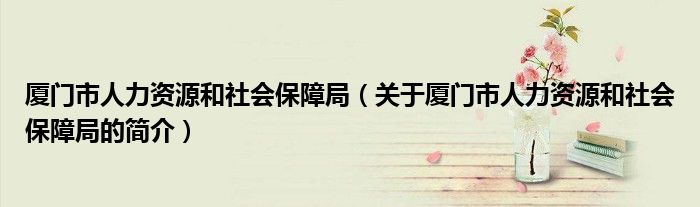 厦门市人力资源和社会保障局（关于厦门市人力资源和社会保障局的简介）